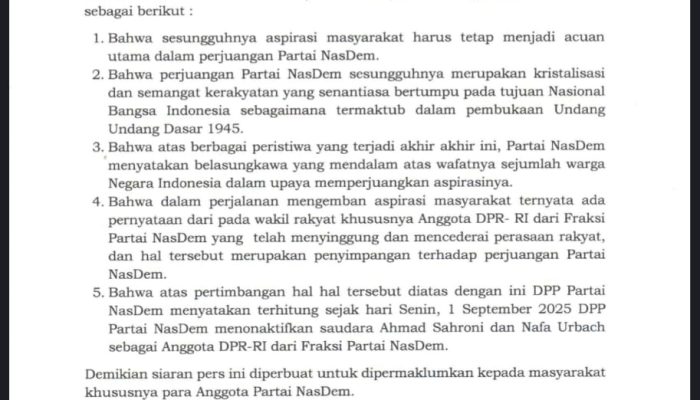 sebagai berikut :

1. Bahwa sesungguhnya aspirasi masyarakat harus tetap menjadi acuan utama dalam perjuangan Partai NasDem.
2. Bahwa perjuangan Partai NasDem sesungguhnya merupakan kristalisasi dan semangat kerakyatan yang senantiasa bertumpu pada tujuan Nasional Bangsa Indonesia sebagaimana termaktub dalam pembukaan Undang Undang Dasar 1945.
3. Bahwa atas berbagai peristiwa yang terjadi akhir akhir ini, Partai NasDem menyatakan belasungkawa yang mendalam atas wafatnya sejumlah warga Negara Indonesia dalam upaya memperjuangkan aspirasinya.
4. Bahwa dalam perjalanan mengemban aspirasi masyarakat ternyata ada pernyataan dari pada wakil rakyat khususnya Anggota DPR- RI dari Fraksi Partai NasDem yang telah menyinggung dan mencederai perasaan rakyat, dan hal tersebut merupakan penyimpangan terhadap perjuangan Partai NasDem.
5. Bahwa atas pertimbangan hal hal tersebut diatas dengan ini DPP Partai NasDem menyatakan terhitung sejak hari Senin, 1 September 2025 DPP Partai NasDem menonaktifkan saudara Ahmad Sahroni dan Nafa Urbach sebagai Anggota DPR-RI dari Fraksi Partai NasDem.

Demikian siaran pers ini diperbuat untuk dipermaklumkan kepada masyarakat khususnya para Anggota Partai NasDem.